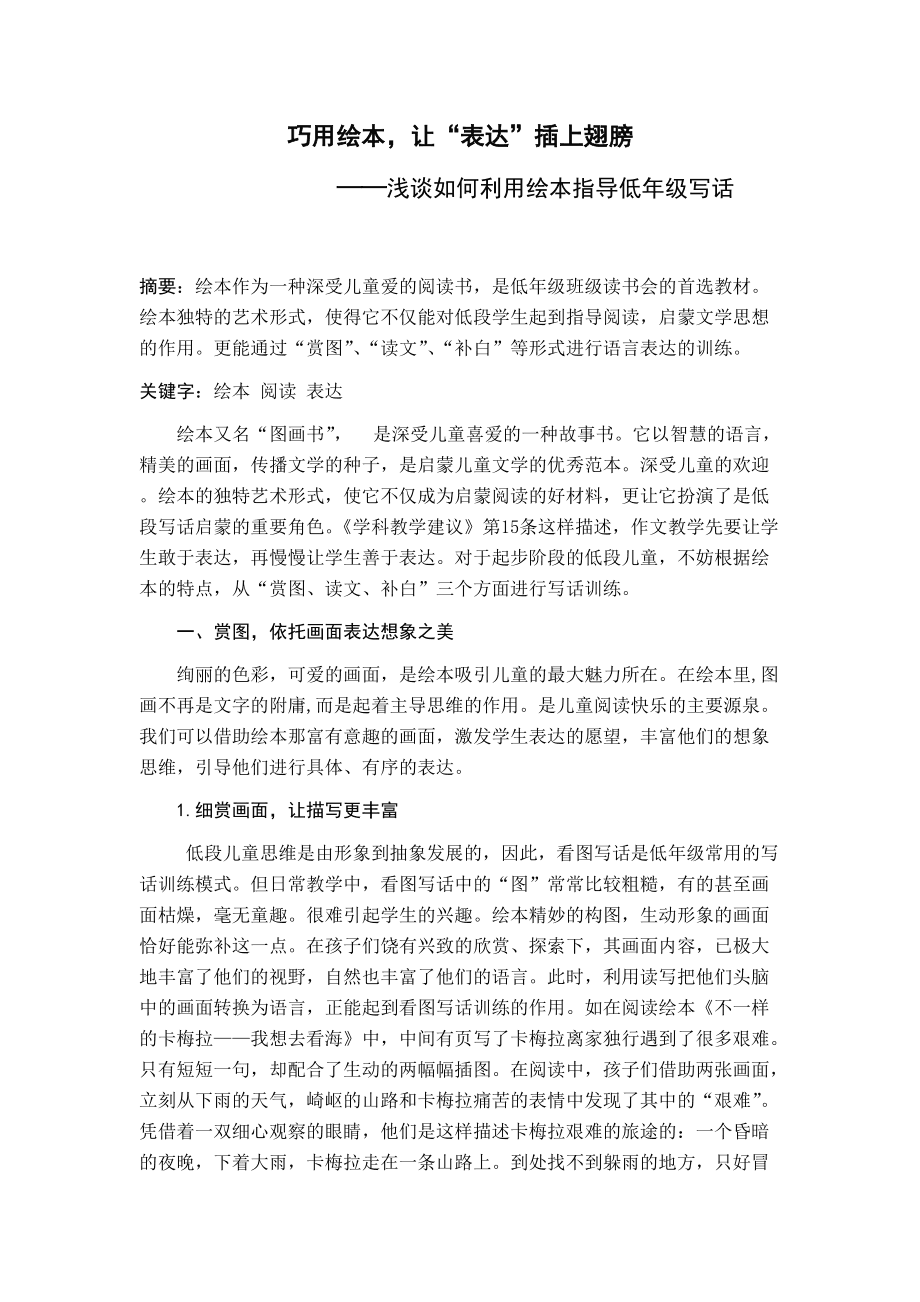 巧用绘本，让“表达”插上翅膀

——浅谈如何利用绘本指导低年级写话

摘要：绘本作为一种深受儿童爱的阅读书，是低年级班级读书会的首选教材。绘本独特的艺术形式，使得它不仅能对低段学生起到指导阅读，启蒙文学思想的作用。更能通过“赏图”、“读文”、“补白”等形式进行语言表达的训练。

关键字：绘本 阅读 表达

绘本又名“图画书”，　是深受儿童喜爱的一种故事书。它以智慧的语言，精美的画面，传播文学的种子，是启蒙儿童文学的优秀范本。深受儿童的欢迎。绘本的独特艺术形式，使它不仅成为启蒙阅读的好材料，更让它扮演了是低段写话启蒙的重要角色。《学科教学建议》第15条这样描述，作文教学先要让学生敢于表达，再慢慢让学生善于表达。对于起步阶段的低段儿童，不妨根据绘本的特点，从“赏图、读文、补白”三个方面进行写话训练。

一、赏图，依托画面表达想象之美

绚丽的色彩，可爱的画面，是绘本吸引儿童的最大魅力所在。在绘本里,图画不再是文字的附庸,而是起着主导思维的作用。是儿童阅读快乐的主要源泉。我们可以借助绘本那富有意趣的画面，激发学生表达的愿望，丰富他们的想象思维，引导他们进行具体、有序的表达。

1.细赏画面，让描写更丰富

低段儿童思维是由形象到抽象发展的，因此，看图写话是低年级常用的写话训练模式。但日常教学中，看图写话中的“图”常常比较粗糙，有的甚至画面枯燥，毫无童趣。很难引起学生的兴趣。绘本精妙的构图，生动形象的画面恰好能弥补这一点。在孩子们饶有兴致的欣赏、探索下，其画面内容，已极大地丰富了他们的视野，自然也丰富了他们的语言。此时，利用读写把他们头脑中的画面转换为语言，正能起到看图写话训练的作用。如在阅读绘本《不一样的卡梅拉——我想去看海》中，中间有页写了卡梅拉离家独行遇到了很多艰难。只有短短一句，却配合了生动的两幅幅插图。在阅读中，孩子们借助两张画面，立刻从下雨的天气，崎岖的山路和卡梅拉痛苦的表情中发现了其中的“艰难”。凭借着一双细心观察的眼睛，他们是这样描述卡梅拉艰难的旅途的：一个昏暗的夜晚，下着大雨，卡梅拉走在一条山路上。到处找不到躲雨的地方，只好冒